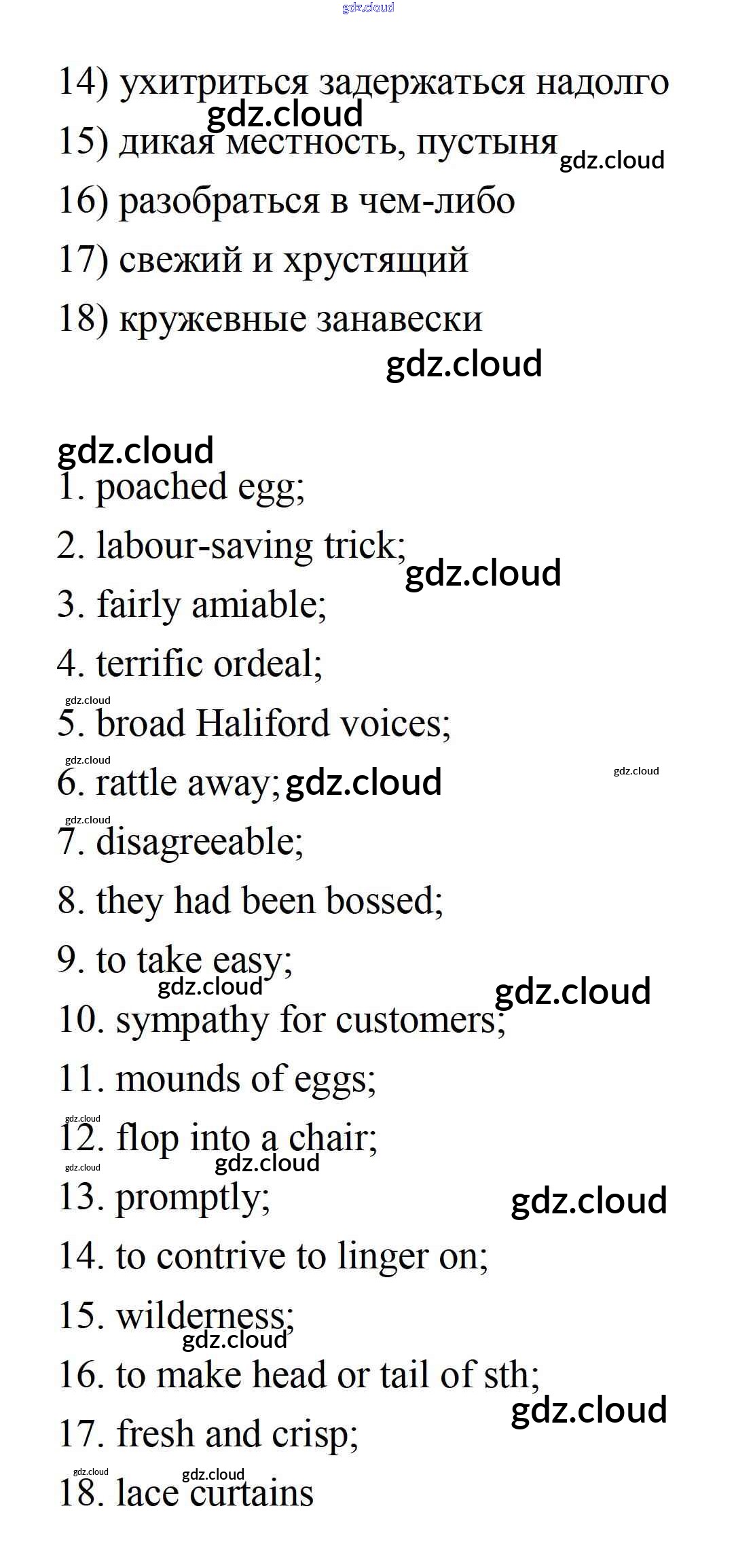 gdz.cloud

14) ухитриться задержаться надолго
gdz.cloud
15) дикая местность, пустыня gdz.cloud
16) разобраться в чем-либо
17) свежий и хрустящий
18) кружевные занавески
gdz.cloud

gdz.cloud
1. poached egg;
2. labour-saving trick; gdz.cloud
3. fairly amiable;
4. terrific ordeal;
gdz.cloud
5. broad Haliford voices;
gdz.cloud
6. rattle away; gdz.cloud gdz.cloud
gdz.cloud
7. disagreeable;
8. they had been bossed;
9. to take easy;
gdz.cloud gdz.cloud
10. sympathy for customers;
11. mounds of eggs;
gdz.cloud
12. flop into a chair;
gdz.cloud gdz.cloud
13. promptly; gdz.cloud
14. to contrive to linger on;
15. wilderness;
gdz.cloud
16. to make head or tail of sth;
gdz.cloud
17. fresh and crisp;
gdz.cloud gdz.cloud
18. lace curtains